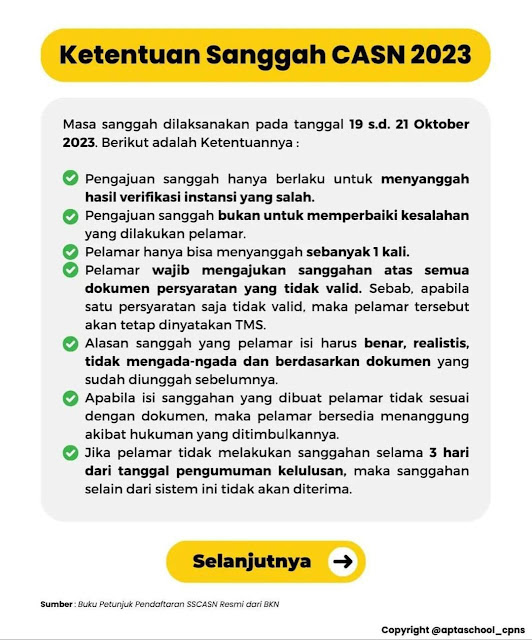 Ketentuan Sanggah CASN 2023

Masa sanggah dilaksanakan pada tanggal 19 s.d. 21 Oktober 2023. Berikut adalah Ketentuannya :

Pengajuan sanggah hanya berlaku untuk menyanggah hasil verifikasi instansi yang salah.

Pengajuan sanggah bukan untuk memperbaiki kesalahan yang dilakukan pelamar.

Pelamar hanya bisa menyanggah sebanyak 1 kali.

Pelamar wajib mengajukan sanggahan atas semua dokumen persyaratan yang tidak valid. Sebab, apabila satu persyaratan saja tidak valid, maka pelamar tersebut akan tetap dinyatakan TMS.

Alasan sanggah yang pelamar isi harus benar, realistis, tidak mengada-ngada dan berdasarkan dokumen yang sudah diunggah sebelumnya.

Apabila isi sanggahan yang dibuat pelamar tidak sesuai dengan dokumen, maka pelamar bersedia menanggung akibat hukuman yang ditimbulkannya.

Jika pelamar tidak melakukan sanggahan selama 3 hari dari tanggal pengumuman kelulusan, maka sanggahan selain dari sistem ini tidak akan diterima.

Selanjutnya

Sumber : Buku Petunjuk Pendaftaran SSCASN Resmi dari BKN

Copyright @aptaschool_cpns